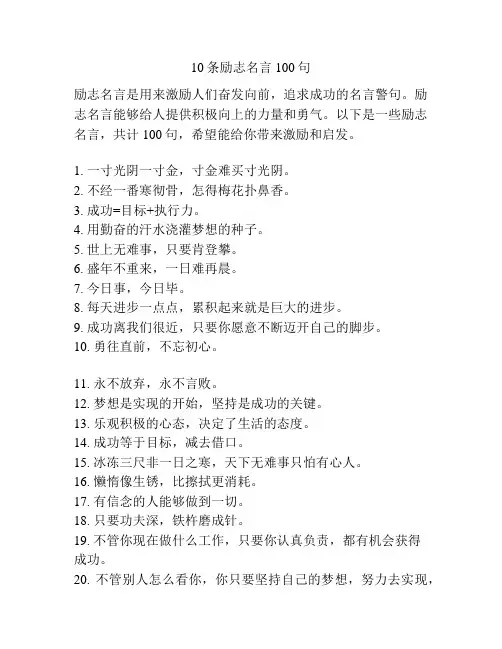 10 条励志名言 100 句

励志名言是用来激励人们奋发向前，追求成功的名言警句。励志名言能够给人提供积极向上的力量和勇气。以下是一些励志名言，共计 100 句，希望能给你带来激励和启发。

1. 一寸光阴一寸金，寸金难买寸光阴。
2. 不经一番寒彻骨，怎得梅花扑鼻香。
3. 成功=目标+执行力。
4. 用勤奋的汗水浇灌梦想的种子。
5. 世上无难事，只要肯登攀。
6. 盛年不重来，一日难再晨。
7. 今日事，今日毕。
8. 每天进步一点点，累积起来就是巨大的进步。
9. 成功离我们很近，只要你愿意不断迈开自己的脚步。
10. 勇往直前，不忘初心。

11. 永不放弃，永不言败。
12. 梦想是实现的开始，坚持是成功的关键。
13. 乐观积极的心态，决定了生活的态度。
14. 成功等于目标，减去借口。
15. 冰冻三尺非一日之寒，天下无难事只怕有心人。
16. 懒惰像生锈，比擦拭更消耗。
17. 有信念的人能够做到一切。
18. 只要功夫深，铁杵磨成针。
19. 不管你现在做什么工作，只要你认真负责，都有机会获得成功。
20. 不管别人怎么看你，你只要坚持自己的梦想，努力去实现，